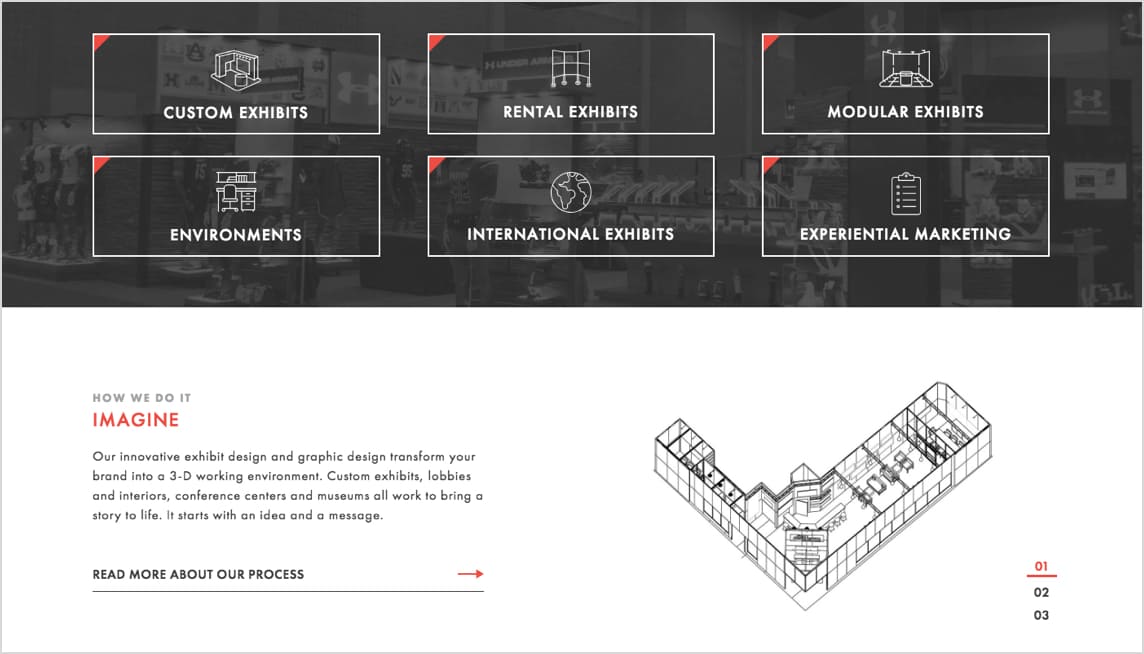 CUSTOM EXHIBITS

RENTAL EXHIBITS

MODULAR EXHIBITS

ENVIRONMENTS

INTERNATIONAL EXHIBITS

EXPERIENTIAL MARKETING

HOW WE DO IT

IMAGINE

Our innovative exhibit design and graphic design transform your brand into a 3-D working environment. Custom exhibits, lobbies and interiors, conference centers and museums all work to bring a story to life. It starts with an idea and a message.

READ MORE ABOUT OUR PROCESS

01
02
03